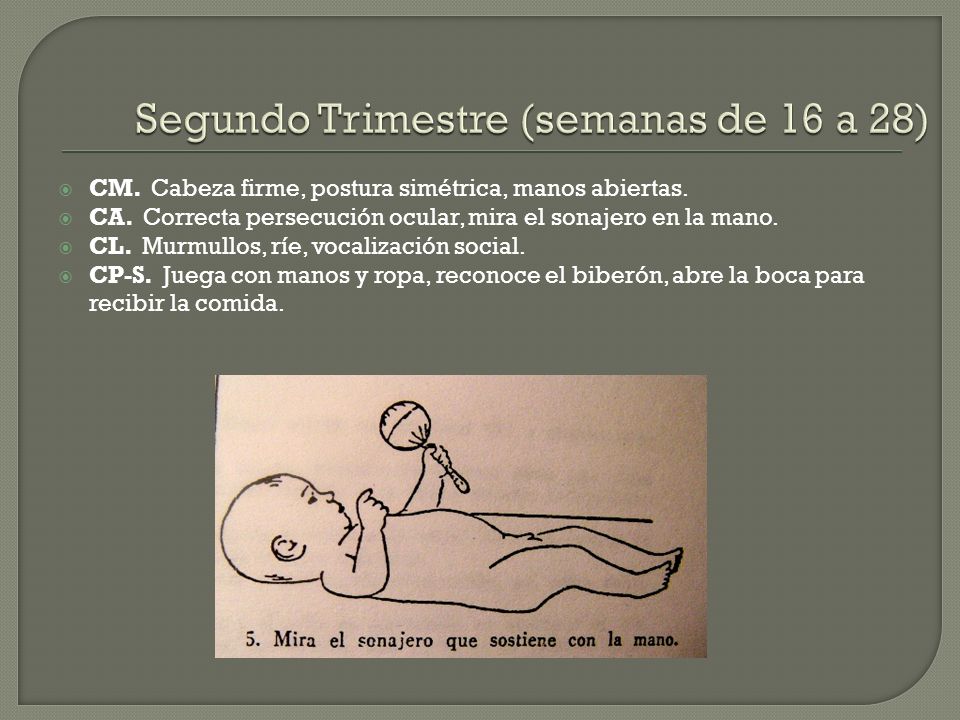 Segundo Trimestre (semanas de 16 a 28)

CM. Cabeza firme, postura simétrica, manos abiertas.
CA. Correcta persecución ocular, mira el sonajero en la mano.
CL. Murmullos, ríe, vocalización social.
CP-S. Juega con manos y ropa, reconoce el biberón, abre la boca para recibir la comida.

5. Mira el sonajero que sostiene con la mano.